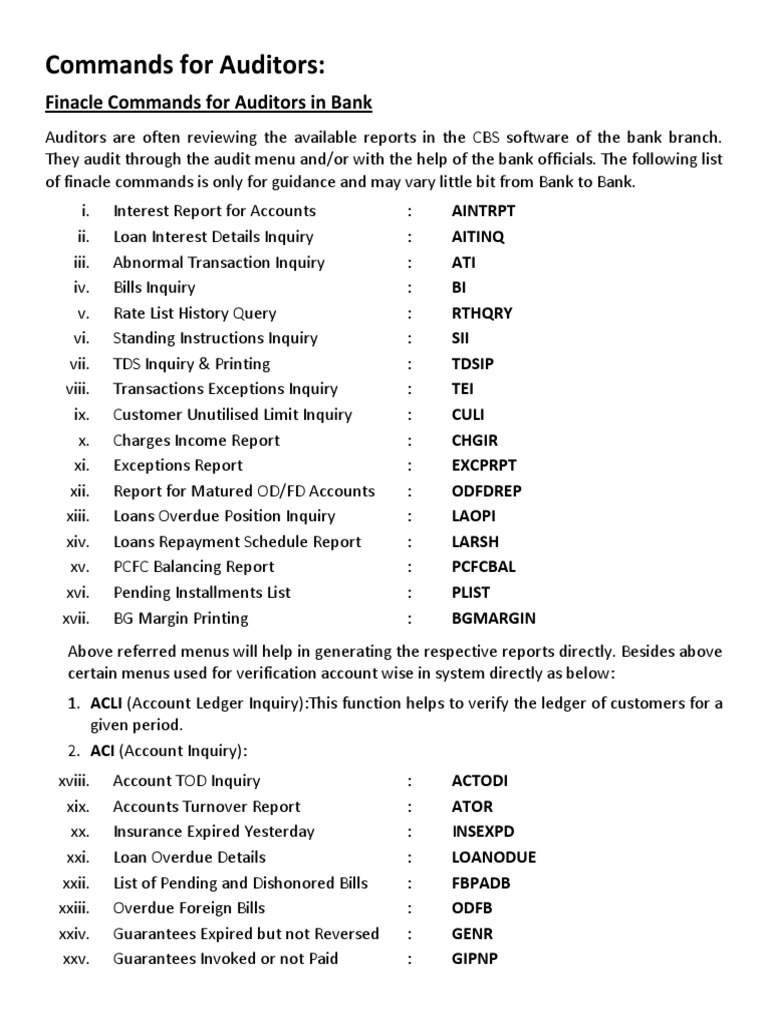 Commands for Auditors:

Finacle Commands for Auditors in Bank

Auditors are often reviewing the available reports in the CBS software of the bank branch. They audit through the audit menu and/or with the help of the bank officials. The following list of finacle commands is only for guidance and may vary little bit from Bank to Bank.

i. Interest Report for Accounts : AINTRPT
ii. Loan Interest Details Inquiry : AITINQ
iii. Abnormal Transaction Inquiry : ATI
iv. Bills Inquiry : BI
v. Rate List History Query : RTHQRY
vi. Standing Instructions Inquiry : SII
vii. TDS Inquiry & Printing : TDSIP
viii. Transactions Exceptions Inquiry : TEI
ix. Customer Unutilised Limit Inquiry : CULI
x. Charges Income Report : CHGIR
xi. Exceptions Report : EXCPRPT
xii. Report for Matured OD/FD Accounts : ODFDREP
xiii. Loans Overdue Position Inquiry : LAOPI
xiv. Loans Repayment Schedule Report : LARSH
xv. PCFC Balancing Report : PCFCBAL
xvi. Pending Installments List : PLIST
xvii. BG Margin Printing : BGMARGIN

Above referred menus will help in generating the respective reports directly. Besides above certain menus used for verification account wise in system directly as below:

1. ACLI (Account Ledger Inquiry):This function helps to verify the ledger of customers for a given period.
2. ACI (Account Inquiry):

xviii. Account TOD Inquiry : ACTODI
xix. Accounts Turnover Report : ATOR
xx. Insurance Expired Yesterday : INSEXPD
xxi. Loan Overdue Details : LOANODUE
xxii. List of Pending and Dishonored Bills : FBPADB
xxiii. Overdue Foreign Bills : ODFB
xxiv. Guarantees Expired but not Reversed : GENR
xxv. Guarantees Invoked or not Paid : GIPNP